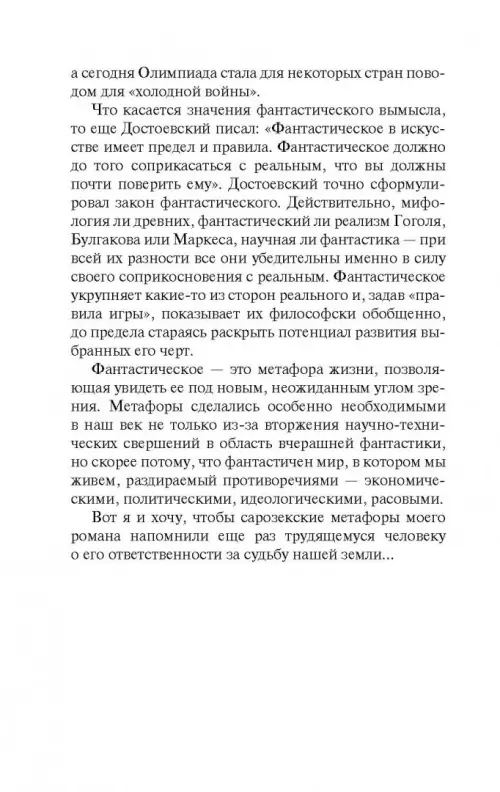 а сегодня Олимпиада стала для некоторых стран поводом для «холодной войны».

Что касается значения фантастического вымысла, то еще Достоевский писал: «Фантастическое в искусстве имеет предел и правила. Фантастическое должно до того соприкасаться с реальным, что вы должны почти поверить ему». Достоевский точно сформулировал закон фантастического. Действительно, мифология ли древних, фантастический ли реализм Гоголя, Булгакова или Маркеса, научная ли фантастика — при всей их разности все они убедительны именно в силу своего соприкосновения с реальным. Фантастическое укрупняет какие-то из сторон реального и, задав «правила игры», показывает их философски обобщенно, до предела стараясь раскрыть потенциал развития выбранных его черт.

Фантастическое — это метафора жизни, позволяющая увидеть ее под новым, неожиданным углом зрения. Метафоры сделались особенно необходимыми в наш век не только из-за вторжения научно-технических свершений в область вчерашней фантастики, но скорее потому, что фантастичен мир, в котором мы живем, раздираемый противоречиями — экономическими, политическими, идеологическими, расовыми.

Вот я и хочу, чтобы сарозекские метафоры моего романа напомнили еще раз трудящемуся человеку о его ответственности за судьбу нашей земли...